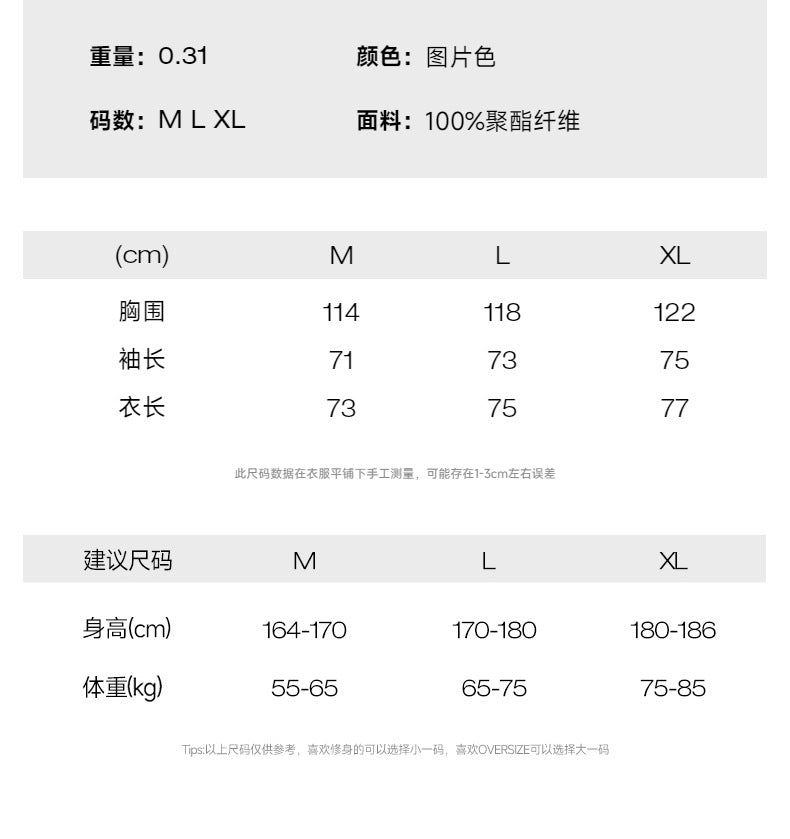 重量：0.31
颜色：图片色

码数：M L XL
面料：100%聚酯纤维

| (cm) | M | L | XL |
|---|---|---|---|
| 胸围 | 114 | 118 | 122 |
| 袖长 | 71 | 73 | 75 |
| 衣长 | 73 | 75 | 77 |

此尺码数据在衣服平铺下手工测量，可能存在1-3cm左右误差

| 建议尺码 | M | L | XL |
|---|---|---|---|
| 身高(cm) | 164-170 | 170-180 | 180-186 |
| 体重(kg) | 55-65 | 65-75 | 75-85 |

Tips:以上尺码仅供参考，喜欢修身的可以选择小一码，喜欢OVERSIZE可以选择大一码